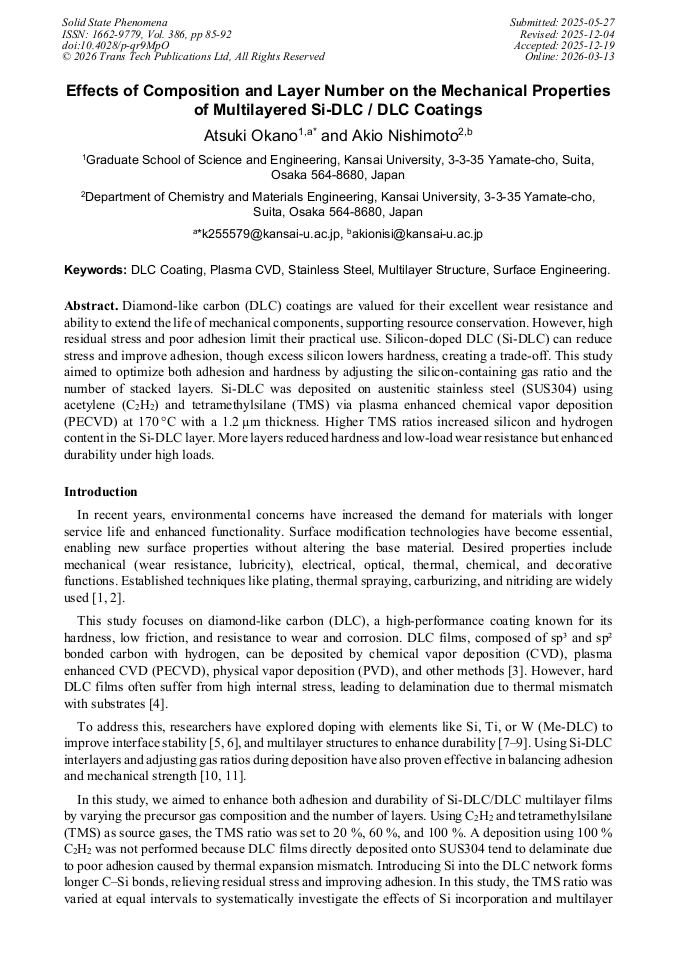 Solid State Phenomena
ISSN: 1662-9779, Vol. 386, pp 85-92
doi:10.4028/p-qr9MpO
© 2026 Trans Tech Publications Ltd, All Rights Reserved

Submitted: 2025-05-27
Revised: 2025-12-04
Accepted: 2025-12-19
Online: 2026-03-13

Effects of Composition and Layer Number on the Mechanical Properties of Multilayered Si-DLC / DLC Coatings

Atsuki Okano$^{1,a*}$ and Akio Nishimoto$^{2,b}$

$^1$Graduate School of Science and Engineering, Kansai University, 3-3-35 Yamate-cho, Suita, Osaka 564-8680, Japan

$^2$Department of Chemistry and Materials Engineering, Kansai University, 3-3-35 Yamate-cho, Suita, Osaka 564-8680, Japan

$^{a*}$k255579@kansai-u.ac.jp, $^b$akionisi@kansai-u.ac.jp

Keywords: DLC Coating, Plasma CVD, Stainless Steel, Multilayer Structure, Surface Engineering.

Abstract. Diamond-like carbon (DLC) coatings are valued for their excellent wear resistance and ability to extend the life of mechanical components, supporting resource conservation. However, high residual stress and poor adhesion limit their practical use. Silicon-doped DLC (Si-DLC) can reduce stress and improve adhesion, though excess silicon lowers hardness, creating a trade-off. This study aimed to optimize both adhesion and hardness by adjusting the silicon-containing gas ratio and the number of stacked layers. Si-DLC was deposited on austenitic stainless steel (SUS304) using acetylene ($C_2H_2$) and tetramethylsilane (TMS) via plasma enhanced chemical vapor deposition (PECVD) at 170 °C with a 1.2 μm thickness. Higher TMS ratios increased silicon and hydrogen content in the Si-DLC layer. More layers reduced hardness and low-load wear resistance but enhanced durability under high loads.

Introduction

In recent years, environmental concerns have increased the demand for materials with longer service life and enhanced functionality. Surface modification technologies have become essential, enabling new surface properties without altering the base material. Desired properties include mechanical (wear resistance, lubricity), electrical, optical, thermal, chemical, and decorative functions. Established techniques like plating, thermal spraying, carburizing, and nitriding are widely used [1, 2].

This study focuses on diamond-like carbon (DLC), a high-performance coating known for its hardness, low friction, and resistance to wear and corrosion. DLC films, composed of $sp^3$ and $sp^2$ bonded carbon with hydrogen, can be deposited by chemical vapor deposition (CVD), plasma enhanced CVD (PECVD), physical vapor deposition (PVD), and other methods [3]. However, hard DLC films often suffer from high internal stress, leading to delamination due to thermal mismatch with substrates [4].

To address this, researchers have explored doping with elements like Si, Ti, or W (Me-DLC) to improve interface stability [5, 6], and multilayer structures to enhance durability [7–9]. Using Si-DLC interlayers and adjusting gas ratios during deposition have also proven effective in balancing adhesion and mechanical strength [10, 11].

In this study, we aimed to enhance both adhesion and durability of Si-DLC/DLC multilayer films by varying the precursor gas composition and the number of layers. Using $C_2H_2$ and tetramethylsilane (TMS) as source gases, the TMS ratio was set to 20 %, 60 %, and 100 %. A deposition using 100 % $C_2H_2$ was not performed because DLC films directly deposited onto SUS304 tend to delaminate due to poor adhesion caused by thermal expansion mismatch. Introducing Si into the DLC network forms longer C–Si bonds, relieving residual stress and improving adhesion. In this study, the TMS ratio was varied at equal intervals to systematically investigate the effects of Si incorporation and multilayer